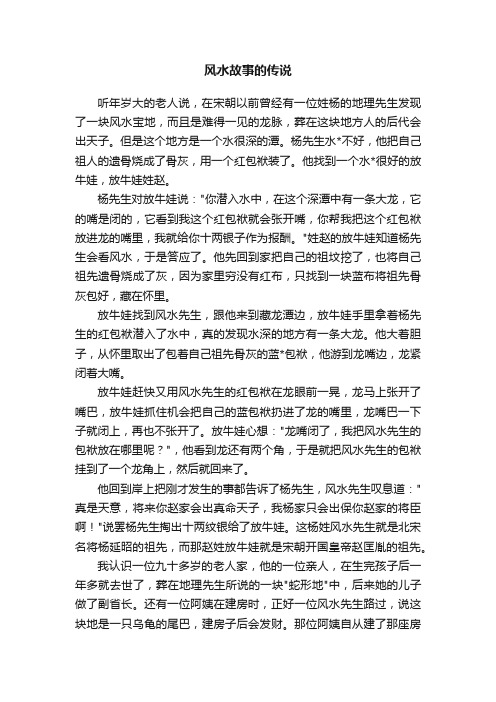 风水故事的传说

听年岁大的老人说，在宋朝以前曾经有一位姓杨的地理先生发现了一块风水宝地，而且是难得一见的龙脉，葬在这块地方人的后代会出天子。但是这个地方是一个水很深的潭。杨先生水*不好，他把自己祖人的遗骨烧成了骨灰，用一个红包袱装了。他找到一个水*很好的放牛娃，放牛娃姓赵。

杨先生对放牛娃说："你潜入水中，在这个深潭中有一条大龙，它的嘴是闭的，它看到我这个红包袱就会张开嘴，你帮我把这个红包袱放进龙的嘴里，我就给你十两银子作为报酬。"姓赵的放牛娃知道杨先生会看风水，于是答应了。他先回到家把自己的祖坟挖了，也将自己祖先遗骨烧成了灰，因为家里穷没有红布，只找到一块蓝布将祖先骨灰包好，藏在怀里。

放牛娃找到风水先生，跟他来到藏龙潭边，放牛娃手里拿着杨先生的红包袱潜入了水中，真的发现水深的地方有一条大龙。他大着胆子，从怀里取出了包着自己祖先骨灰的蓝*包袱，他游到龙嘴边，龙紧闭着大嘴。

放牛娃赶快又用风水先生的红包袱在龙眼前一晃，龙马上张开了嘴巴，放牛娃抓住机会把自己的蓝包袱扔进了龙的嘴里，龙嘴巴一下子就闭上，再也不张开了。放牛娃心想："龙嘴闭了，我把风水先生的包袱放在哪里呢？"，他看到龙还有两个角，于是就把风水先生的包袱挂到了一个龙角上，然后就回来了。

他回到岸上把刚才发生的事都告诉了杨先生，风水先生叹息道："真是天意，将来你赵家会出真命天子，我杨家只会出保你赵家的将臣啊！"说罢杨先生掏出十两纹银给了放牛娃。这杨姓风水先生就是北宋名将杨延昭的祖先，而那赵姓放牛娃就是宋朝开国皇帝赵匡胤的祖先。

我认识一位九十多岁的老人家，他的一位亲人，在生完孩子后一年多就去世了，葬在地理先生所说的一块"蛇形地"中，后来她的儿子做了副省长。还有一位阿姨在建房时，正好一位风水先生路过，说这块地是一只乌龟的尾巴，建房子后会发财。那位阿姨自从建了那座房